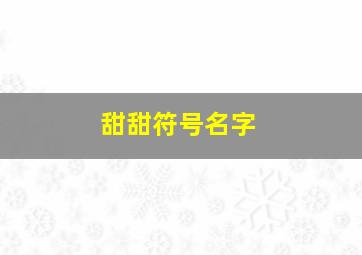 甜甜符号名字